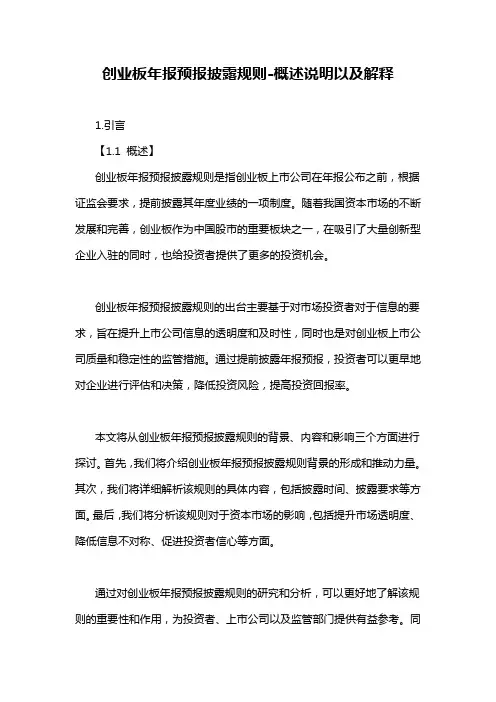 创业板年报预报披露规则-概述说明以及解释

1.引言

【1.1 概述】

创业板年报预报披露规则是指创业板上市公司在年报公布之前，根据证监会要求，提前披露其年度业绩的一项制度。随着我国资本市场的不断发展和完善，创业板作为中国股市的重要板块之一，在吸引了大量创新型企业入驻的同时，也给投资者提供了更多的投资机会。

创业板年报预报披露规则的出台主要基于对市场投资者对于信息的要求，旨在提升上市公司信息的透明度和及时性，同时也是对创业板上市公司质量和稳定性的监管措施。通过提前披露年报预报，投资者可以更早地对企业进行评估和决策，降低投资风险，提高投资回报率。

本文将从创业板年报预报披露规则的背景、内容和影响三个方面进行探讨。首先，我们将介绍创业板年报预报披露规则背景的形成和推动力量。其次，我们将详细解析该规则的具体内容，包括披露时间、披露要求等方面。最后，我们将分析该规则对于资本市场的影响，包括提升市场透明度、降低信息不对称、促进投资者信心等方面。

通过对创业板年报预报披露规则的研究和分析，可以更好地了解该规则的重要性和作用，为投资者、上市公司以及监管部门提供有益参考。同